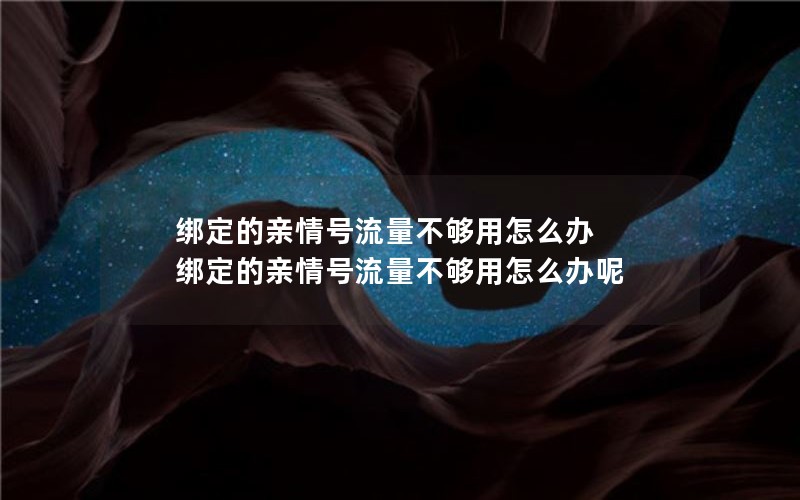 绑定的亲情号流量不够用怎么办
绑定的亲情号流量不够用怎么办呢